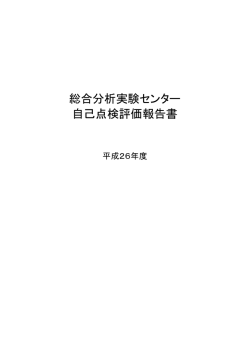 総合分析実験センター
自己点検評価報告書

平成26年度